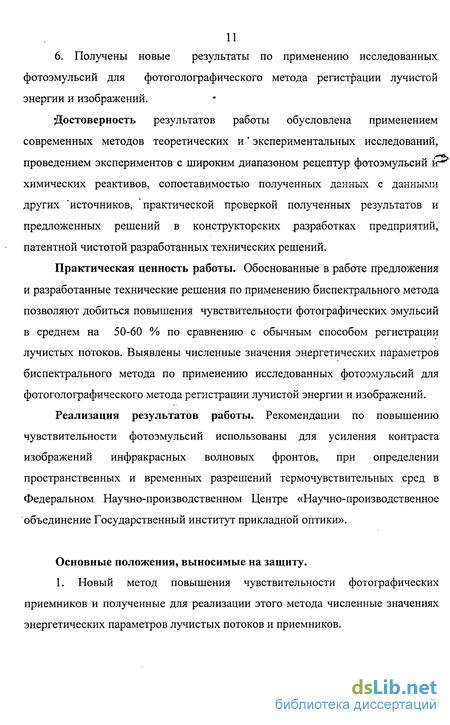 11

6. Получены новые результаты по применению исследованных фотоэмульсий для фотоголографического метода регистрации лучистой энергии и изображений.

Достоверность результатов работы обусловлена применением современных методов теоретических и экспериментальных исследований, проведением экспериментов с широким диапазоном рецептур фотоэмульсий и химических реактивов, сопоставимостью полученных данных с данными других источников, практической проверкой полученных результатов и предложенных решений в конструкторских разработках предприятий, патентной чистотой разработанных технических решений.

Практическая ценность работы. Обоснованные в работе предложения и разработанные технические решения по применению биспектрального метода позволяют добиться повышения чувствительности фотографических эмульсий в среднем на 50-60 % по сравнению с обычным способом регистрации лучистых потоков. Выявлены численные значения энергетических параметров биспектрального метода по применению исследованных фотоэмульсий для фотоголографического метода регистрации лучистой энергии и изображений.

Реализация результатов работы. Рекомендации по повышению чувствительности фотоэмульсий использованы для усиления контраста изображений инфракрасных волновых фронтов, при определении пространственных и временных разрешений термочувствительных сред в Федеральном Научно-производственном Центре «Научно-производственное объединение Государственный институт прикладной оптики».

Основные положения, выносимые на защиту.

1. Новый метод повышения чувствительности фотографических приемников и полученные для реализации этого метода численные значениях энергетических параметров лучистых потоков и приемников.

dsLib.net
библиотека диссертаций